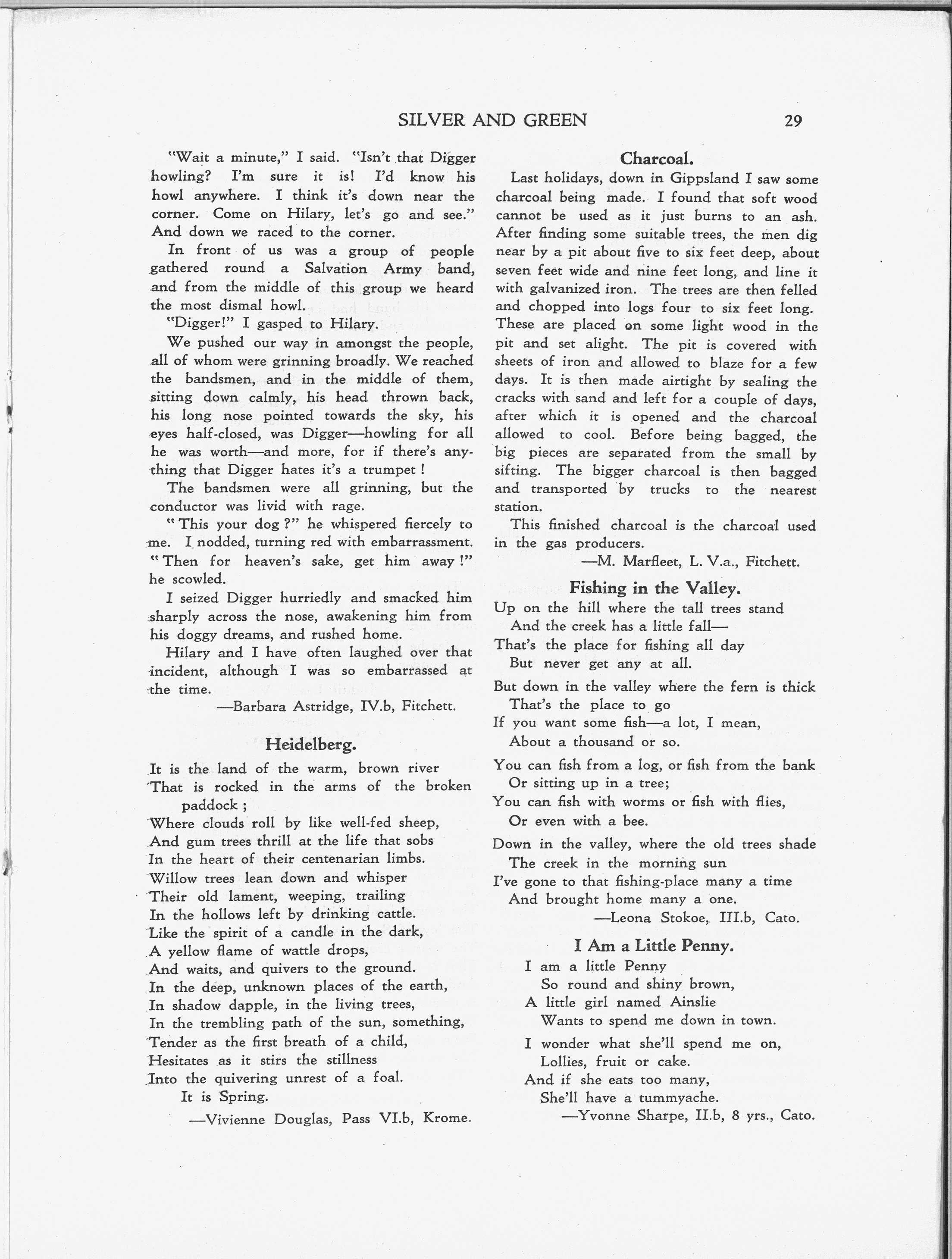 SILVER AND GREEN 29

"Wait a minute," I said. "Isn't that Digger howling? I'm sure it is! I'd know his howl anywhere. I think it's down near the corner. Come on Hilary, let's go and see." And down we raced to the corner.

In front of us was a group of people gathered round a Salvation Army band, and from the middle of this group we heard the most dismal howl.

"Digger!" I gasped to Hilary.

We pushed our way in amongst the people, all of whom were grinning broadly. We reached the bandsmen, and in the middle of them, sitting down calmly, his head thrown back, his long nose pointed towards the sky, his eyes half-closed, was Digger—howling for all he was worth—and more, for if there's anything that Digger hates it's a trumpet !

The bandsmen were all grinning, but the conductor was livid with rage.

" This your dog ?" he whispered fiercely to me. I nodded, turning red with embarrassment. " Then for heaven's sake, get him away !" he scowled.

I seized Digger hurriedly and smacked him sharply across the nose, awakening him from his doggy dreams, and rushed home.

Hilary and I have often laughed over that incident, although I was so embarrassed at the time.

—Barbara Astridge, IV.b, Fitchett.

Heidelberg.

It is the land of the warm, brown river
That is rocked in the arms of the broken paddock ;
Where clouds roll by like well-fed sheep,
And gum trees thrill at the life that sobs
In the heart of their centenarian limbs.
Willow trees lean down and whisper
Their old lament, weeping, trailing
In the hollows left by drinking cattle.
Like the spirit of a candle in the dark,
A yellow flame of wattle drops,
And waits, and quivers to the ground.
In the deep, unknown places of the earth,
In shadow dapple, in the living trees,
In the trembling path of the sun, something,
Tender as the first breath of a child,
Hesitates as it stirs the stillness
Into the quivering unrest of a foal.
It is Spring.

—Vivienne Douglas, Pass VI.b, Krome.

Charcoal.

Last holidays, down in Gippsland I saw some charcoal being made. I found that soft wood cannot be used as it just burns to an ash. After finding some suitable trees, the men dig near by a pit about five to six feet deep, about seven feet wide and nine feet long, and line it with galvanized iron. The trees are then felled and chopped into logs four to six feet long. These are placed on some light wood in the pit and set alight. The pit is covered with sheets of iron and allowed to blaze for a few days. It is then made airtight by sealing the cracks with sand and left for a couple of days, after which it is opened and the charcoal allowed to cool. Before being bagged, the big pieces are separated from the small by sifting. The bigger charcoal is then bagged and transported by trucks to the nearest station.

This finished charcoal is the charcoal used in the gas producers.

—M. Marfleet, L. V.a., Fitchett.

Fishing in the Valley.

Up on the hill where the tall trees stand
And the creek has a little fall—
That's the place for fishing all day
But never get any at all.

But down in the valley where the fern is thick
That's the place to go
If you want some fish—a lot, I mean,
About a thousand or so.

You can fish from a log, or fish from the bank
Or sitting up in a tree;
You can fish with worms or fish with flies,
Or even with a bee.

Down in the valley, where the old trees shade
The creek in the morning sun
I've gone to that fishing-place many a time
And brought home many a one.

—Leona Stokoe, III.b, Cato.

I Am a Little Penny.

I am a little Penny
So round and shiny brown,
A little girl named Ainslie
Wants to spend me down in town.

I wonder what she'll spend me on,
Lollies, fruit or cake.
And if she eats too many,
She'll have a tummyache.

—Yvonne Sharpe, II.b, 8 yrs., Cato.